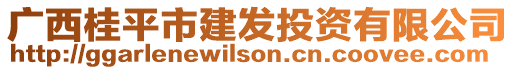 广西桂平市建发投资有限公司
http://ggarlenewilson.cn.coovee.com